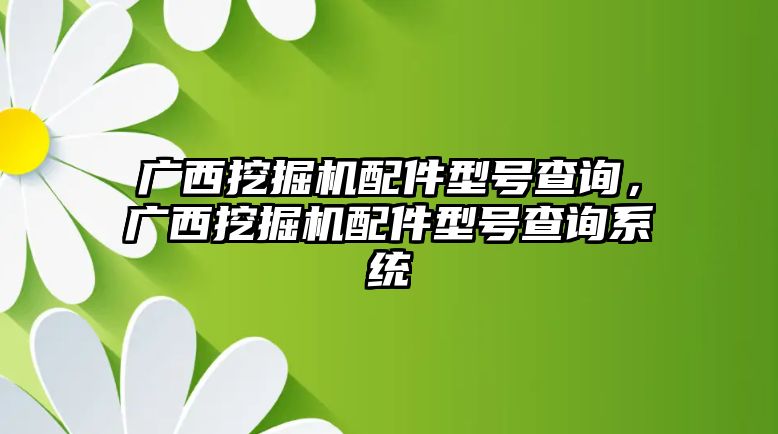 广西挖掘机配件型号查询，广西挖掘机配件型号查询系统